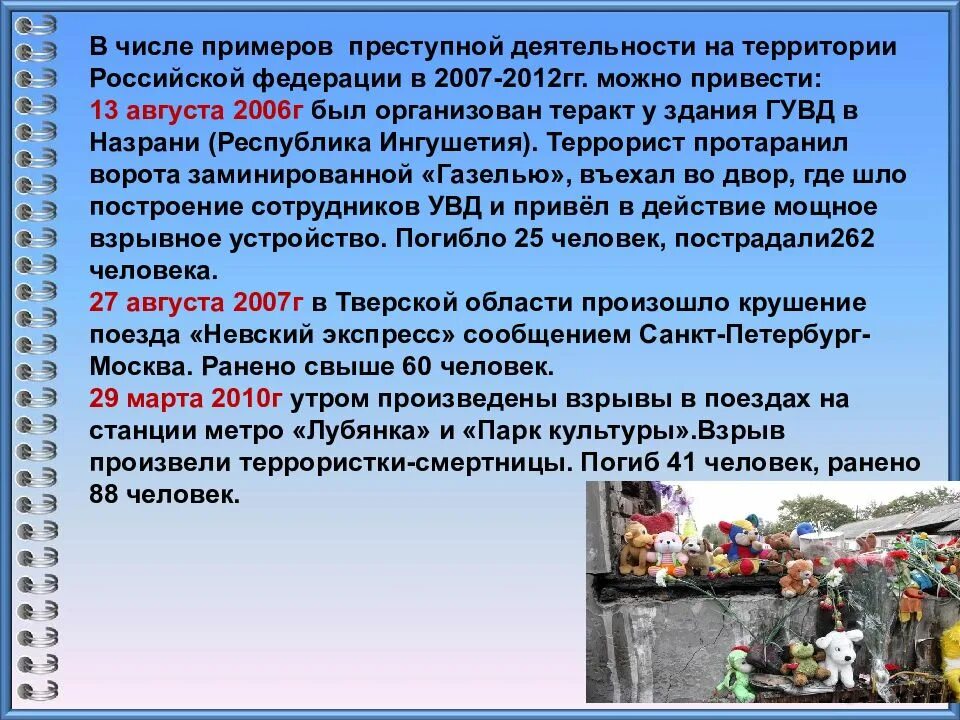 В числе примеров преступной деятельности на территории Российской федерации в 2007-2012гг. можно привести:
13 августа 2006г был организован теракт у здания ГУВД в Назрани (Республика Ингушетия). Террорист протаранил ворота заминированной «Газелью», въехал во двор, где шло построение сотрудников УВД и привёл в действие мощное взрывное устройство. Погибло 25 человек, пострадали262 человека.
27 августа 2007г в Тверской области произошло крушение поезда «Невский экспресс» сообщением Санкт-Петербург-Москва. Ранено свыше 60 человек.
29 марта 2010г утром произведены взрывы в поездах на станции метро «Лубянка» и «Парк культуры».Взрыв произвели террористки-смертницы. Погиб 41 человек, ранено 88 человек.